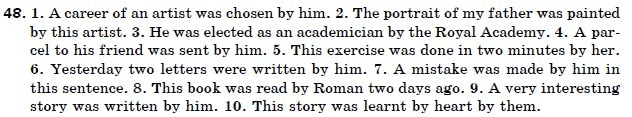 48. 1. A career of an artist was chosen by him. 2. The portrait of my father was painted by this artist. 3. He was elected as an academician by the Royal Academy. 4. A parcel to his friend was sent by him. 5. This exercise was done in two minutes by her. 6. Yesterday two letters were written by him. 7. A mistake was made by him in this sentence. 8. This book was read by Roman two days ago. 9. A very interesting story was written by him. 10. This story was learnt by heart by them.